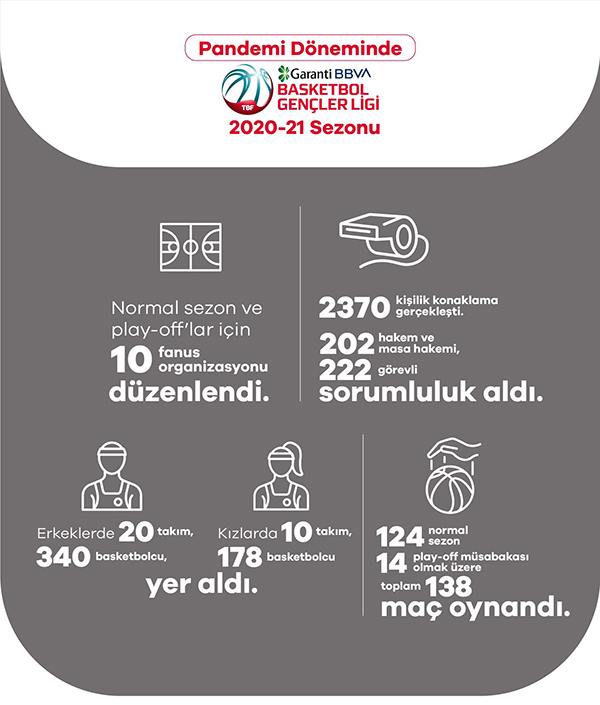 Pandemi Döneminde

TBF

Garanti BBVA
BASKETBOL
GENÇLER LİGİ

2020-21 Sezonu

Normal sezon ve play-off'lar için 10 fanus organizasyonu düzenlendi.

2370 kişilik konaklama gerçekleşti.

202 hakem ve masa hakemi, 222 görevli sorumluluk aldı.

Erkeklerde 20 takım, 340 basketbolcu,

Kızlarda 10 takım, 178 basketbolcu

yer aldı.

124 normal sezon
14 play-off müsabakası olmak üzere
toplam 138 maç oynandı.